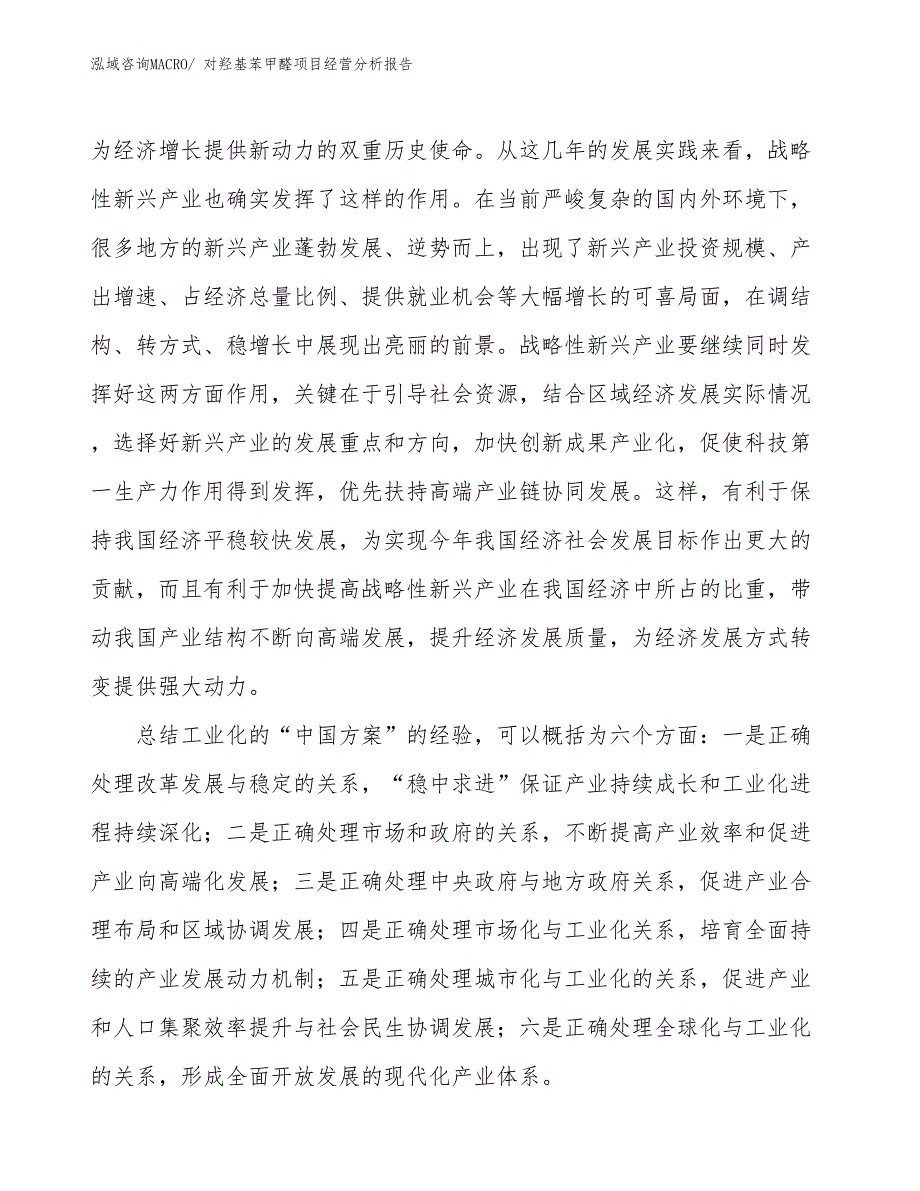 泓域咨询MACRO/ 对羟基苯甲醛项目经营分析报告

为经济增长提供新动力的双重历史使命。从这几年的发展实践来看，战略性新兴产业也确实发挥了这样的作用。在当前严峻复杂的国内外环境下，很多地方的新兴产业蓬勃发展、逆势而上，出现了新兴产业投资规模、产出增速、占经济总量比例、提供就业机会等大幅增长的可喜局面，在调结构、转方式、稳增长中展现出亮丽的前景。战略性新兴产业要继续同时发挥好这两方面作用，关键在于引导社会资源，结合区域经济发展实际情况，选择好新兴产业的发展重点和方向，加快创新成果产业化，促使科技第一生产力作用得到发挥，优先扶持高端产业链协同发展。这样，有利于保持我国经济平稳较快发展，为实现今年我国经济社会发展目标作出更大的贡献，而且有利于加快提高战略性新兴产业在我国经济中所占的比重，带动我国产业结构不断向高端发展，提升经济发展质量，为经济发展方式转变提供强大动力。

总结工业化的“中国方案”的经验，可以概括为六个方面：一是正确处理改革发展与稳定的关系，“稳中求进”保证产业持续成长和工业化进程持续深化；二是正确处理市场和政府的关系，不断提高产业效率和促进产业向高端化发展；三是正确处理中央政府与地方政府关系，促进产业合理布局和区域协调发展；四是正确处理市场化与工业化关系，培育全面持续的产业发展动力机制；五是正确处理城市化与工业化的关系，促进产业和人口集聚效率提升与社会民生协调发展；六是正确处理全球化与工业化的关系，形成全面开放发展的现代化产业体系。